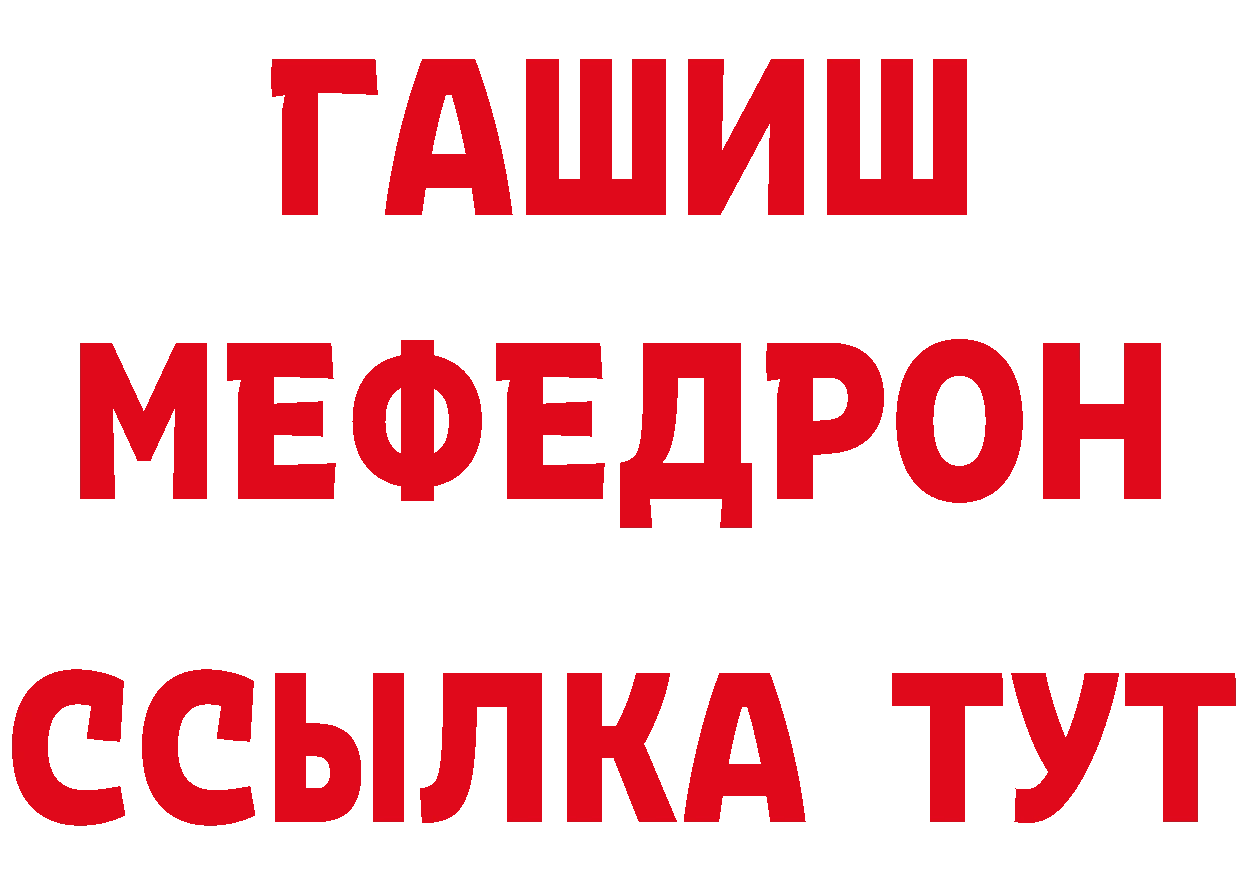 ГАШИШ
МЕФЕДРОН
ССЫЛКА ТУТ